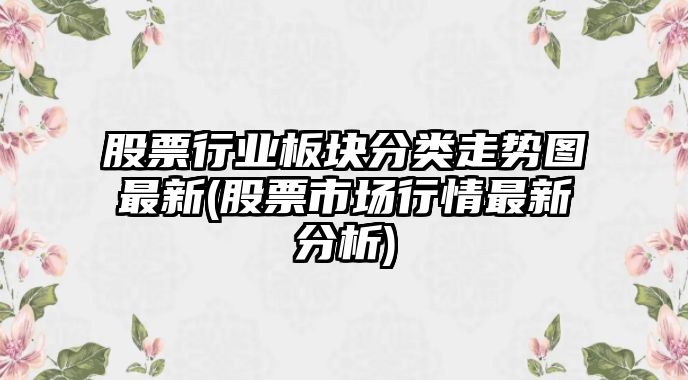 股票行业板块分类走势图最新(股票市场行情最新分析)